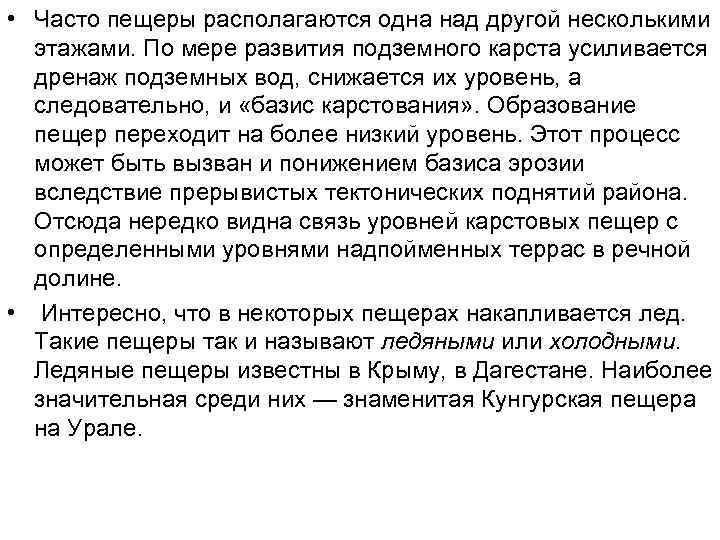 • Часто пещеры располагаются одна над другой несколькими этажами. По мере развития подземного карста усиливается дренаж подземных вод, снижается их уровень, а следовательно, и «базис карстования». Образование пещер переходит на более низкий уровень. Этот процесс может быть вызван и понижением базиса эрозии вследствие прерывистых тектонических поднятий района. Отсюда нередко видна связь уровней карстовых пещер с определенными уровнями надпойменных террас в речной долине.

• Интересно, что в некоторых пещерах накапливается лед. Такие пещеры так и называют ледяными или холодными. Ледяные пещеры известны в Крыму, в Дагестане. Наиболее значительная среди них — знаменитая Кунгурская пещера на Урале.